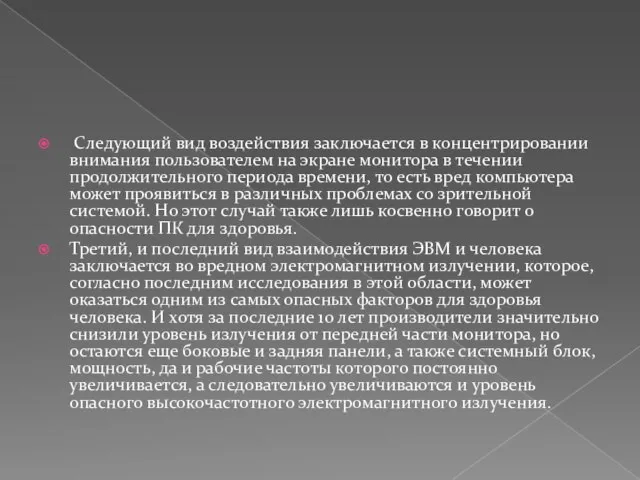 Следующий вид воздействия заключается в концентрировании внимания пользователем на экране монитора в течении продолжительного периода времени, то есть вред компьютера может проявиться в различных проблемах со зрительной системой. Но этот случай также лишь косвенно говорит о опасности ПК для здоровья.

Третий, и последний вид взаимодействия ЭВМ и человека заключается во вредном электромагнитном излучении, которое, согласно последним исследования в этой области, может оказаться одним из самых опасных факторов для здоровья человека. И хотя за последние 10 лет производители значительно снизили уровень излучения от передней части монитора, но остаются еще боковые и задняя панели, а также системный блок, мощность, да и рабочие частоты которого постоянно увеличивается, а следовательно увеличиваются и уровень опасного высокочастотного электромагнитного излучения.